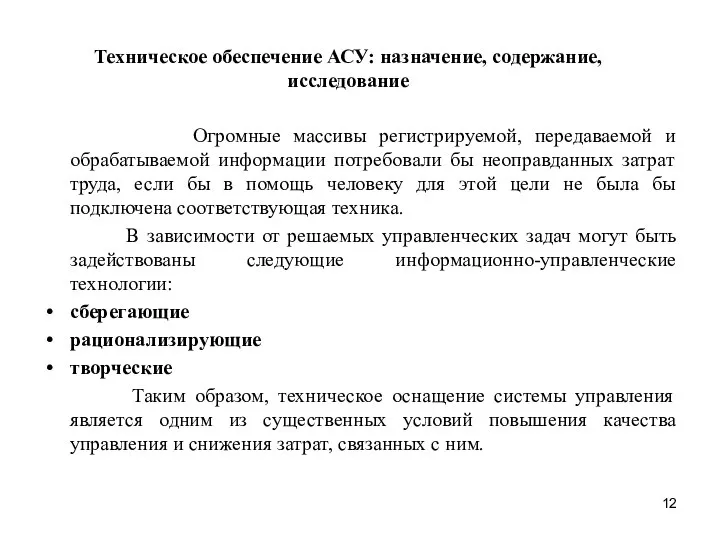 Техническое обеспечение АСУ: назначение, содержание, исследование

Огромные массивы регистрируемой, передаваемой и обрабатываемой информации потребовали бы неоправданных затрат труда, если бы в помощь человеку для этой цели не была бы подключена соответствующая техника.

В зависимости от решаемых управленческих задач могут быть задействованы следующие информационно-управленческие технологии:

• сберегающие
• рационализирующие
• творческие

Таким образом, техническое оснащение системы управления является одним из существенных условий повышения качества управления и снижения затрат, связанных с ним.

12